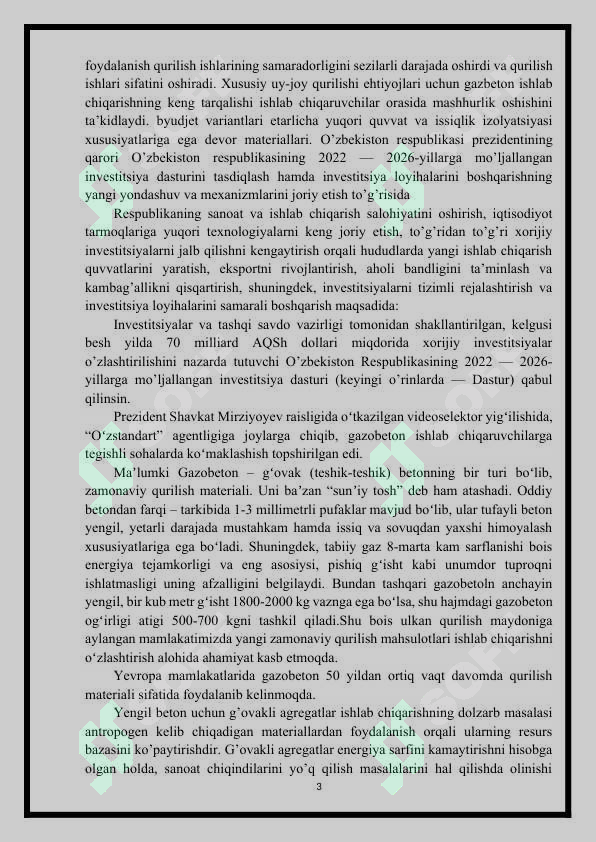 foydalanish qurilish ishlarining samaradorligini sezilarli darajada oshirdi va qurilish ishlari sifatini oshiradi. Xususiy uy-joy qurilishi ehtiyojlari uchun gazbeton ishlab chiqarishning keng tarqalishi ishlab chiqaruvchilar orasida mashhurlik oshishini ta'kidlaydi. byudjet variantlari etarlicha yuqori quvvat va issiqlik izolyatsiyasi xususiyatlariga ega devor materiallari. O'zbekiston respublikasi prezidentining qarori O'zbekiston respublikasining 2022 — 2026-yillarga mo'ljallangan investitsiya dasturini tasdiqlash hamda investitsiya loyihalarini boshqarishning yangi yondashuv va mexanizmlarini joriy etish to'g'risida

Respublikaning sanoat va ishlab chiqarish salohiyatini oshirish, iqtisodiyot tarmoqlariga yuqori texnologiyalarni keng joriy etish, to'g'ridan to'g'ri xorijiy investitsiyalarni jalb qilishni kengaytirish orqali hududlarda yangi ishlab chiqarish quvvatlarini yaratish, eksportni rivojlantirish, aholi bandligini ta'minlash va kambag'allikni qisqartirish, shuningdek, investitsiyalarni tizimli rejalashtirish va investitsiya loyihalarini samarali boshqarish maqsadida:

Investitsiyalar va tashqi savdo vazirligi tomonidan shakllantirilgan, kelgusi besh yilda 70 milliard AQSh dollari miqdorida xorijiy investitsiyalar o'zlashtirilishini nazarda tutuvchi O'zbekiston Respublikasining 2022 — 2026-yillarga mo'ljallangan investitsiya dasturi (keyingi o'rinlarda — Dastur) qabul qilinsin.

Prezident Shavkat Mirziyoyev raisligida o'tkazilgan videoselektor yig'ilishida, "O'zstandart" agentligiga joylarga chiqib, gazobeton ishlab chiqaruvchilarga tegishli sohalarda ko'maklashish topshirilgan edi.

Ma'lumki Gazobeton – g'ovak (teshik-teshik) betonning bir turi bo'lib, zamonaviy qurilish materiali. Uni ba'zan "sun'iy tosh" deb ham atashadi. Oddiy betondan farqi – tarkibida 1-3 millimetrli pufaklar mavjud bo'lib, ular tufayli beton yengil, yetarli darajada mustahkam hamda issiq va sovuqdan yaxshi himoyalash xususiyatlariga ega bo'ladi. Shuningdek, tabiiy gaz 8-marta kam sarflanishi bois energiya tejamkorligi va eng asosiysi, pishiq g'isht kabi unumdor tuproqni ishlatmasligi uning afzalligini belgilaydi. Bundan tashqari gazobetoln anchayin yengil, bir kub metr g'isht 1800-2000 kg vaznga ega bo'lsa, shu hajmdagi gazobeton og'irligi atigi 500-700 kgni tashkil qiladi.Shu bois ulkan qurilish maydoniga aylangan mamlakatimizda yangi zamonaviy qurilish mahsulotlari ishlab chiqarishni o'zlashtirish alohida ahamiyat kasb etmoqda.

Yevropa mamlakatlarida gazobeton 50 yildan ortiq vaqt davomda qurilish materiali sifatida foydalanib kelinmoqda.

Yengil beton uchun g'ovakli agregatlar ishlab chiqarishning dolzarb masalasi antropogen kelib chiqadigan materiallardan foydalanish orqali ularning resurs bazasini ko'paytirishdir. G'ovakli agregatlar energiya sarfini kamaytirishni hisobga olgan holda, sanoat chiqindilarini yo'q qilish masalalarini hal qilishda olinishi

3